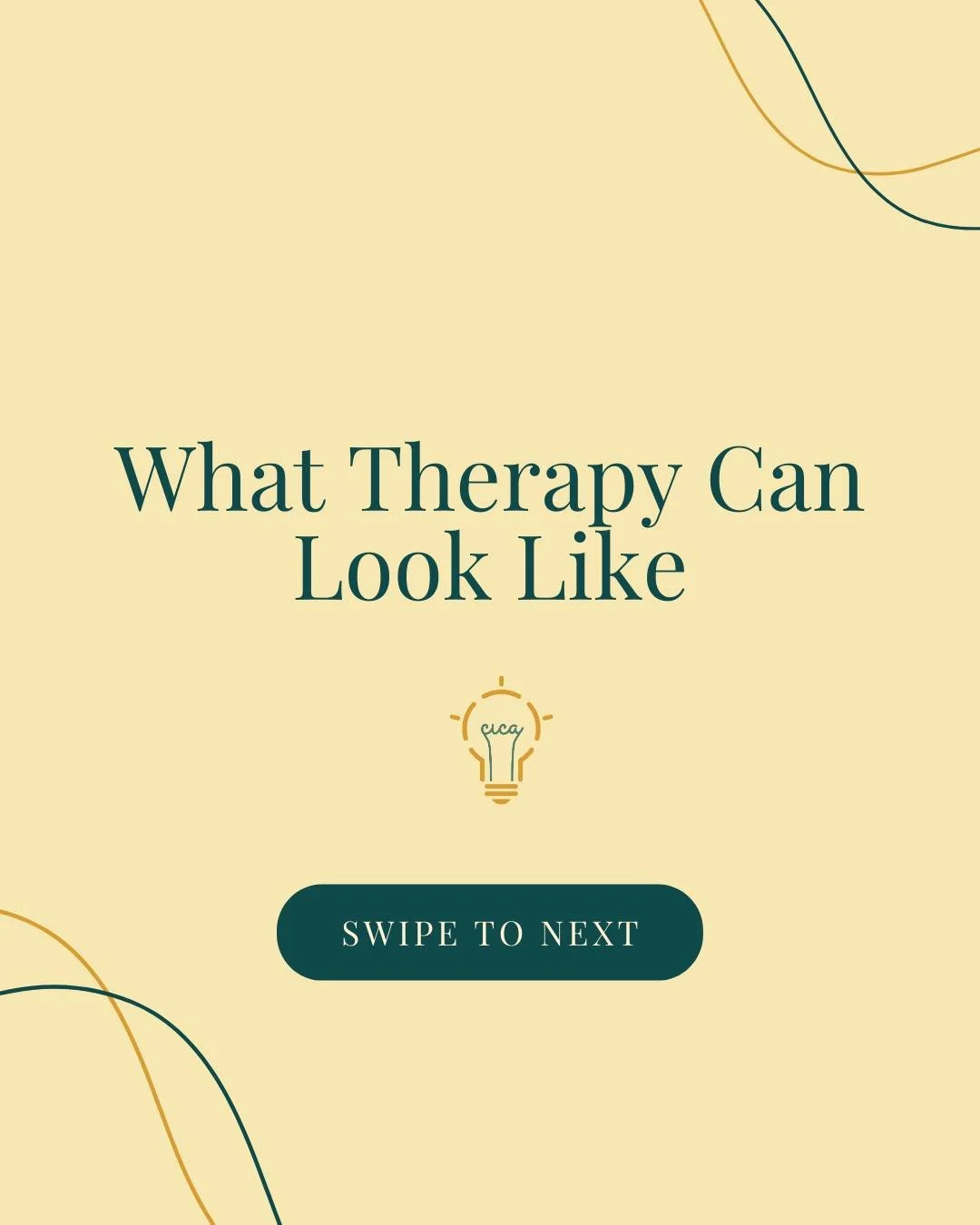 What Therapy Can Look Like

cica

SWIPE TO NEXT